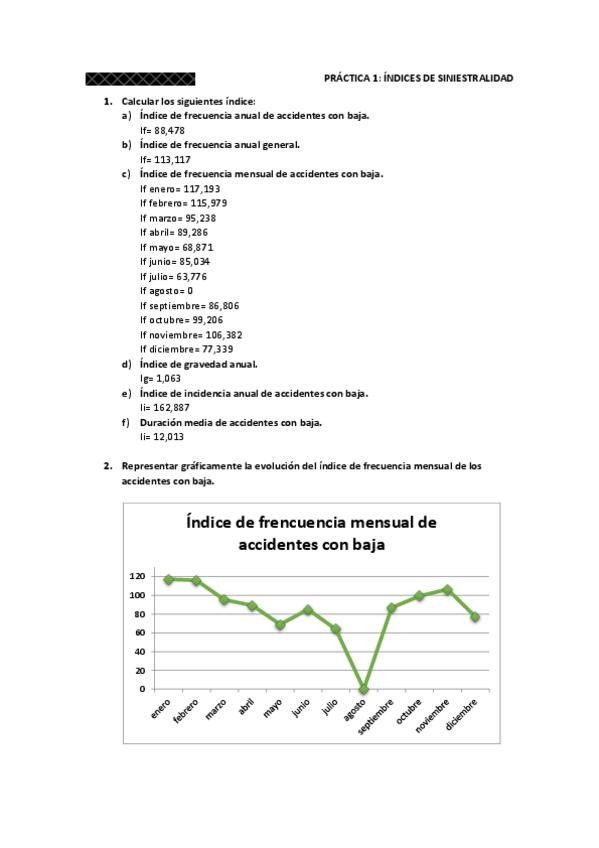 PRÁCTICA 1: ÍNDICES DE SINIESTRALIDAD

1. Calcular los siguientes índice:
a) Índice de frecuencia anual de accidentes con baja.
If= 88,478
b) Índice de frecuencia anual general.
If= 113,117
c) Índice de frecuencia mensual de accidentes con baja.
If enero= 117,193
If febrero= 115,979
If marzo= 95,238
If abril= 89,286
If mayo= 68,871
If junio= 85,034
If julio= 63,776
If agosto= 0
If septiembre= 86,806
If octubre= 99,206
If noviembre= 106,382
If diciembre= 77,339
d) Índice de gravedad anual.
Ig= 1,063
e) Índice de incidencia anual de accidentes con baja.
Ii= 162,887
f) Duración media de accidentes con baja.
Ii= 12,013

2. Representar gráficamente la evolución del índice de frecuencia mensual de los accidentes con baja.

Índice de frencuencia mensual de accidentes con baja

120
100
80
60
40
20
0

enero febrero marzo abril mayo junio julio agosto septiembre octubre noviembre diciembre